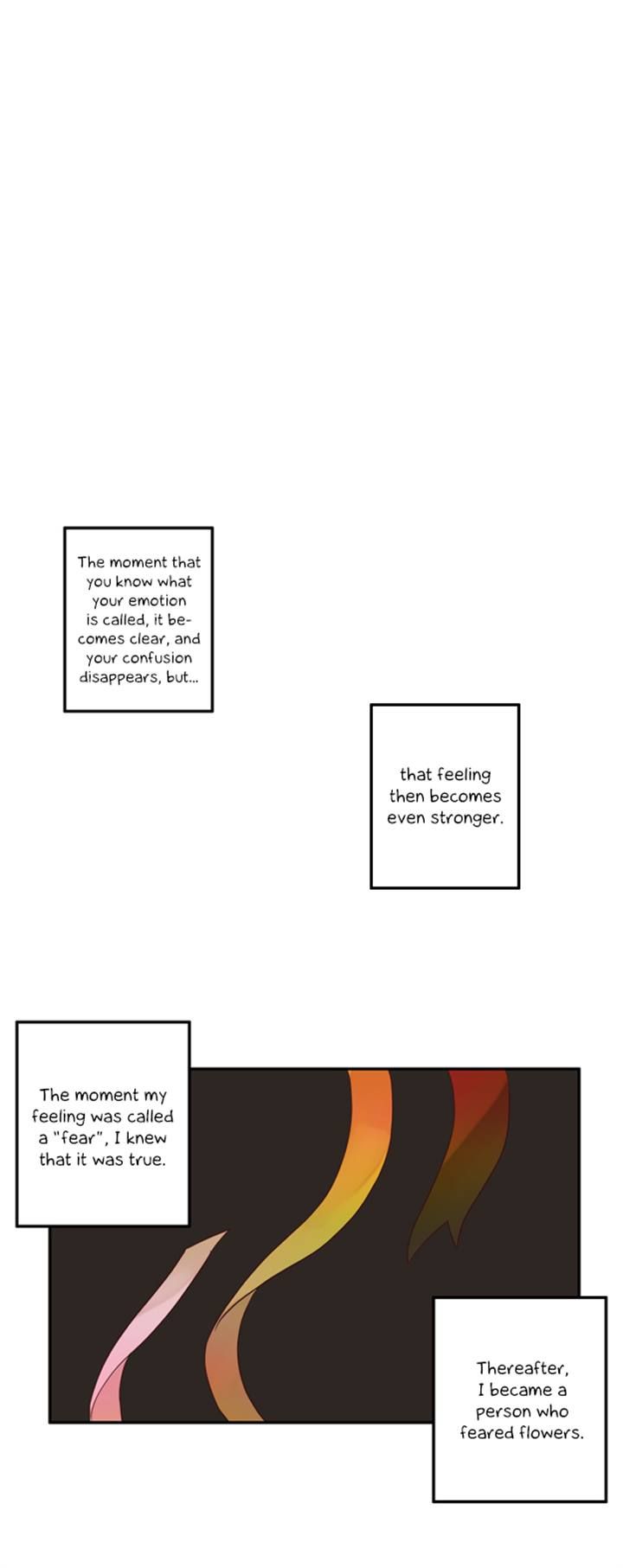 The moment that you know what your emotion is called, it becomes clear, and your confusion disappears, but...

that feeling then becomes even stronger.

The moment my feeling was called a "fear", I knew that it was true.

Thereafter, I became a person who feared flowers.